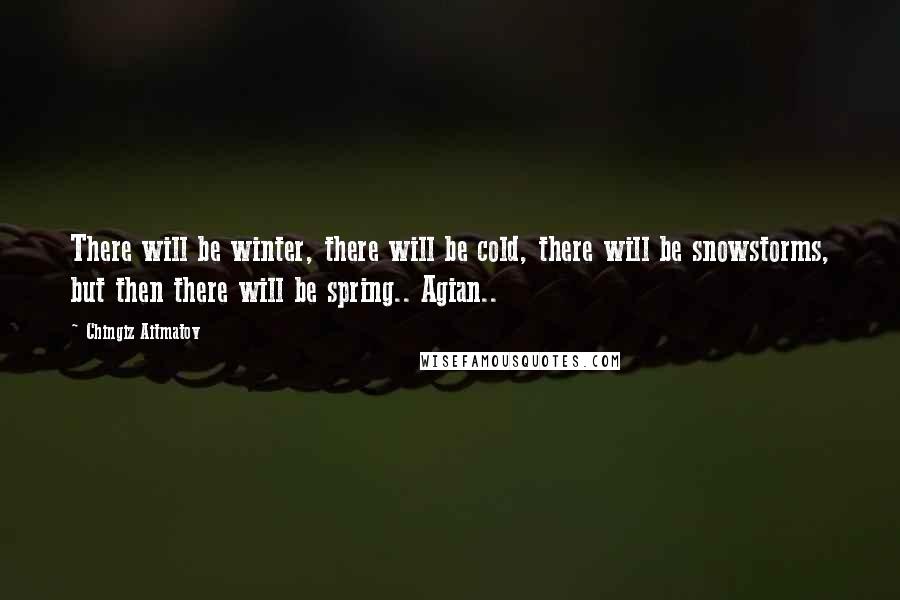 There will be winter, there will be cold, there will be snowstorms, but then there will be spring.. Agian..

~ Chingiz Aitmatov

WISEFAMOUSQUOTES.COM